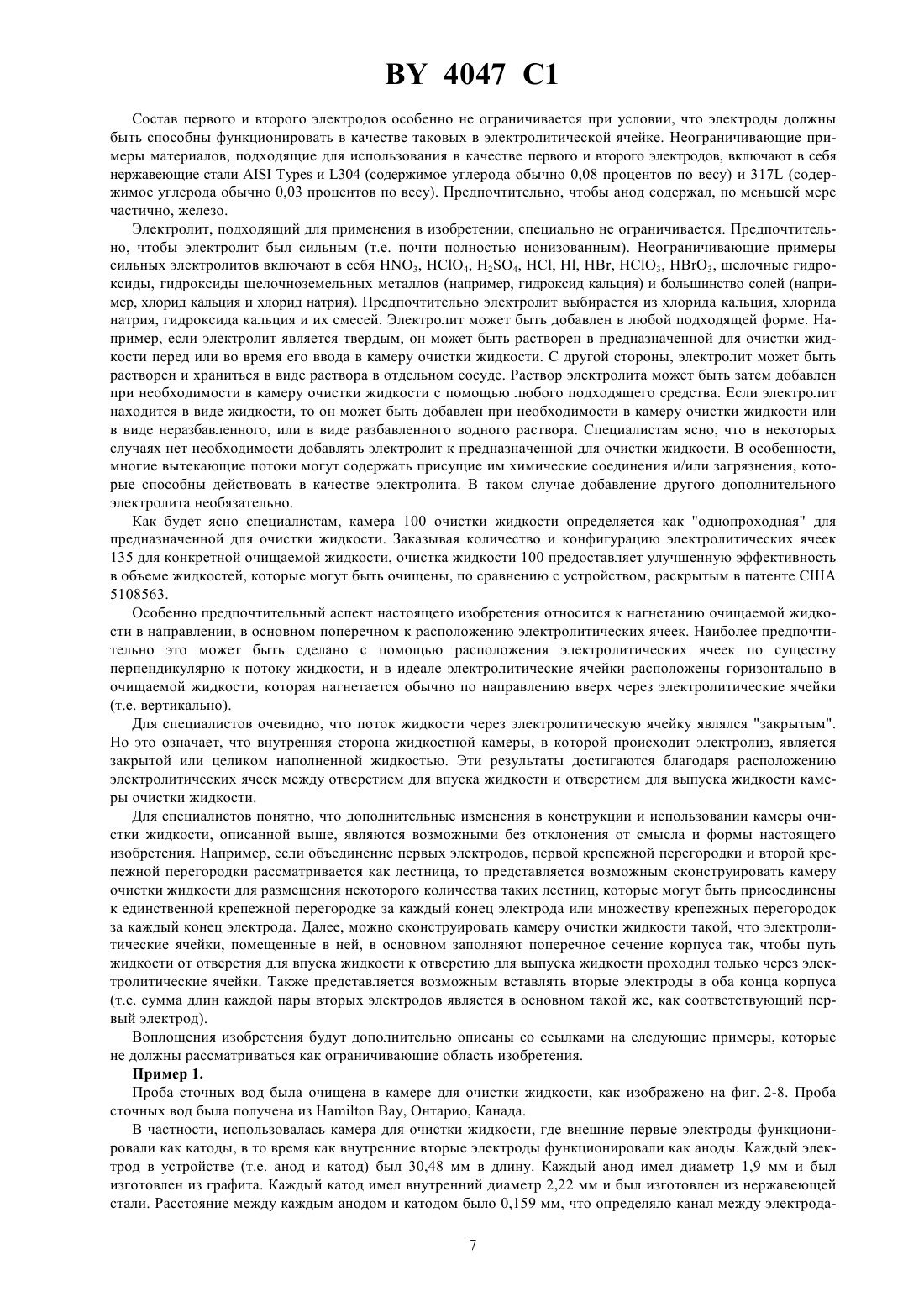 BY 4047 C1

Состав первого и второго электродов особенно не ограничивается при условии, что электроды должны быть способны функционировать в качестве таковых в электролитической ячейке. Неограничивающие примеры материалов, подходящие для использования в качестве первого и второго электродов, включают в себя нержавеющие стали AISI Types и L304 (содержимое углерода обычно 0,08 процентов по весу) и 317L (содержимое углерода обычно 0,03 процентов по весу). Предпочтительно, чтобы анод содержал, по меньшей мере частично, железо.

Электролит, подходящий для применения в изобретении, специально не ограничивается. Предпочтительно, чтобы электролит был сильным (т.е. почти полностью ионизованным). Неограничивающие примеры сильных электролитов включают в себя $HNO_3$, $HClO_4$, $H_2SO_4$, HCl, Hl, HBr, $HClO_3$, $HBrO_3$, щелочные гидроксиды, гидроксиды щелочноземельных металлов (например, гидроксид кальция) и большинство солей (например, хлорид кальция и хлорид натрия). Предпочтительно электролит выбирается из хлорида кальция, хлорида натрия, гидроксида кальция и их смесей. Электролит может быть добавлен в любой подходящей форме. Например, если электролит является твердым, он может быть растворен в предназначенной для очистки жидкости перед или во время его ввода в камеру очистки жидкости. С другой стороны, электролит может быть растворен и храниться в виде раствора в отдельном сосуде. Раствор электролита может быть затем добавлен при необходимости в камеру очистки жидкости с помощью любого подходящего средства. Если электролит находится в виде жидкости, то он может быть добавлен при необходимости в камеру очистки жидкости или в виде неразбавленного, или в виде разбавленного водного раствора. Специалистам ясно, что в некоторых случаях нет необходимости добавлять электролит к предназначенной для очистки жидкости. В особенности, многие вытекающие потоки могут содержать присущие им химические соединения и/или загрязнения, которые способны действовать в качестве электролита. В таком случае добавление другого дополнительного электролита необязательно.

Как будет ясно специалистам, камера 100 очистки жидкости определяется как "однопроходная" для предназначенной для очистки жидкости. Заказывая количество и конфигурацию электролитических ячеек 135 для конкретной очищаемой жидкости, очистка жидкости 100 предоставляет улучшенную эффективность в объеме жидкостей, которые могут быть очищены, по сравнению с устройством, раскрытым в патенте США 5108563.

Особенно предпочтительный аспект настоящего изобретения относится к нагнетанию очищаемой жидкости в направлении, в основном поперечном к расположению электролитических ячеек. Наиболее предпочтительно это может быть сделано с помощью расположения электролитических ячеек по существу перпендикулярно к потоку жидкости, и в идеале электролитические ячейки расположены горизонтально в очищаемой жидкости, которая нагнетается обычно по направлению вверх через электролитические ячейки (т.е. вертикально).

Для специалистов очевидно, что поток жидкости через электролитическую ячейку являлся "закрытым". Но это означает, что внутренняя сторона жидкостной камеры, в которой происходит электролиз, является закрытой или целиком наполненной жидкостью. Эти результаты достигаются благодаря расположению электролитических ячеек между отверстием для впуска жидкости и отверстием для выпуска жидкости камеры очистки жидкости.

Для специалистов понятно, что дополнительные изменения в конструкции и использовании камеры очистки жидкости, описанной выше, являются возможными без отклонения от смысла и формы настоящего изобретения. Например, если объединение первых электродов, первой крепежной перегородки и второй крепежной перегородки рассматривается как лестница, то представляется возможным сконструировать камеру очистки жидкости для размещения некоторого количества таких лестниц, которые могут быть присоединены к единственной крепежной перегородке за каждый конец электрода или множеству крепежных перегородок за каждый конец электрода. Далее, можно сконструировать камеру очистки жидкости такой, что электролитические ячейки, помещенные в ней, в основном заполняют поперечное сечение корпуса так, чтобы путь жидкости от отверстия для впуска жидкости к отверстию для выпуска жидкости проходил только через электролитические ячейки. Также представляется возможным вставлять вторые электроды в оба конца корпуса (т.е. сумма длин каждой пары вторых электродов является в основном такой же, как соответствующий первый электрод).

Воплощения изобретения будут дополнительно описаны со ссылками на следующие примеры, которые не должны рассматриваться как ограничивающие область изобретения.

Пример 1.

Проба сточных вод была очищена в камере для очистки жидкости, как изображено на фиг. 2-8. Проба сточных вод была получена из Hamilton Bay, Онтарио, Канада.

В частности, использовалась камера для очистки жидкости, где внешние первые электроды функционировали как катоды, в то время как внутренние вторые электроды функционировали как аноды. Каждый электрод в устройстве (т.е. анод и катод) был 30,48 мм в длину. Каждый анод имел диаметр 1,9 мм и был изготовлен из графита. Каждый катод имел внутренний диаметр 2,22 мм и был изготовлен из нержавеющей стали. Расстояние между каждым анодом и катодом было 0,159 мм, что определяло канал между электрода-

7